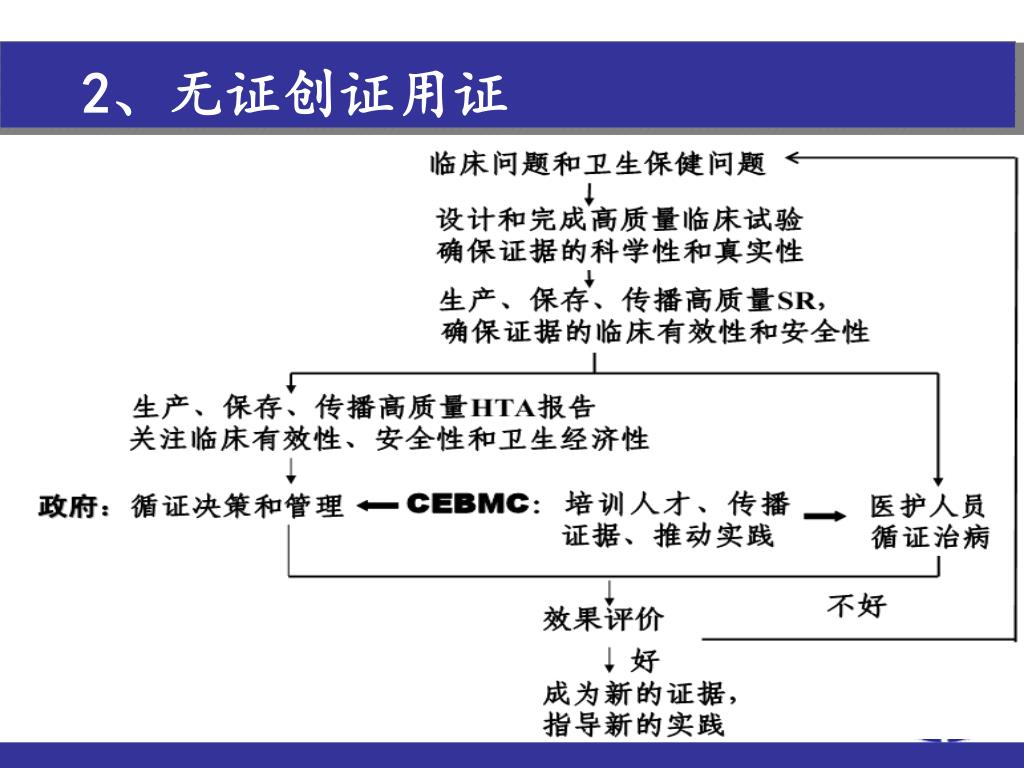 2、无证创证用证

临床问题和卫生保健问题

设计和完成高质量临床试验
确保证据的科学性和真实性

生产、保存、传播高质量SR，
确保证据的临床有效性和安全性

生产、保存、传播高质量HTA报告
关注临床有效性、安全性和卫生经济性

政府：循证决策和管理

CEBMC：培训人才、传播证据、推动实践

医护人员
循证治病

效果评价

不好

好

成为新的证据，
指导新的实践